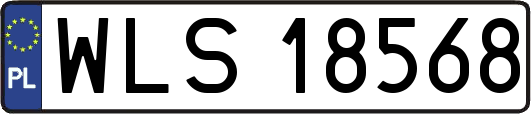 PL
WLS 18568